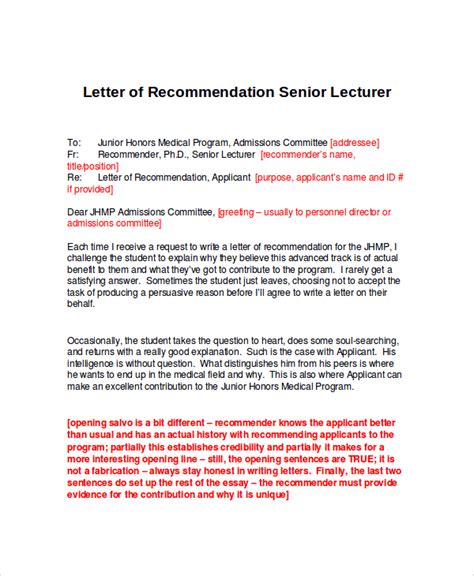 Letter of Recommendation Senior Lecturer

To: Junior Honors Medical Program, Admissions Committee [addressee]
Fr: Recommender, Ph.D., Senior Lecturer [recommender's name, title/position]
Re: Letter of Recommendation, Applicant [purpose, applicant's name and ID # if provided]

Dear JHMP Admissions Committee, [greeting – usually to personnel director or admissions committee]

Each time I receive a request to write a letter of recommendation for the JHMP, I challenge the student to explain why they believe this advanced track is of actual benefit to them and what they've got to contribute to the program. I rarely get a satisfying answer. Sometimes the student just leaves, choosing not to accept the task of producing a persuasive reason before I'll agree to write a letter on their behalf.

Occasionally, the student takes the question to heart, does some soul-searching, and returns with a really good explanation. Such is the case with Applicant. His intelligence is without question. What distinguishes him from his peers is where he wants to end up in the medical field and why. This is also where Applicant can make an excellent contribution to the Junior Honors Medical Program.

[opening salvo is a bit different – recommender knows the applicant better than usual and has an actual history with recommending applicants to the program; partially this establishes credibility and partially it makes for a more interesting opening line – still, the opening sentences are TRUE; it is not a fabrication – always stay honest in writing letters. Finally, the last two sentences do set up the rest of the essay – the recommender must provide evidence for the contribution and why it is unique]